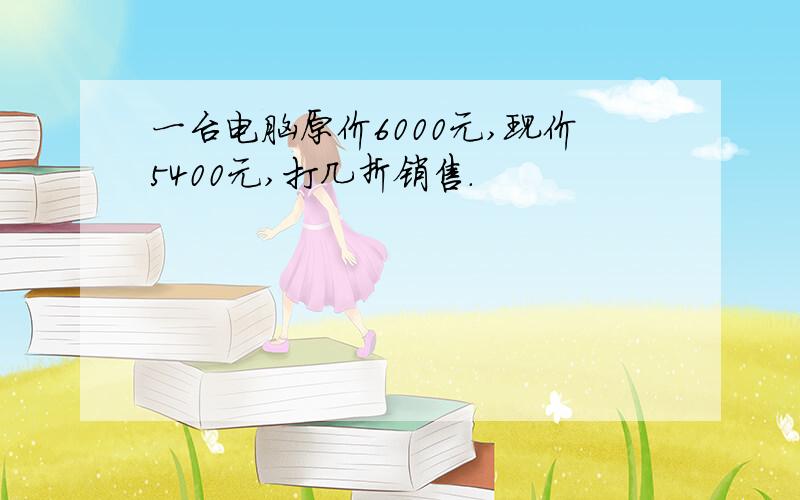 一台电脑原价6000元,现价5400元,打几折销售.